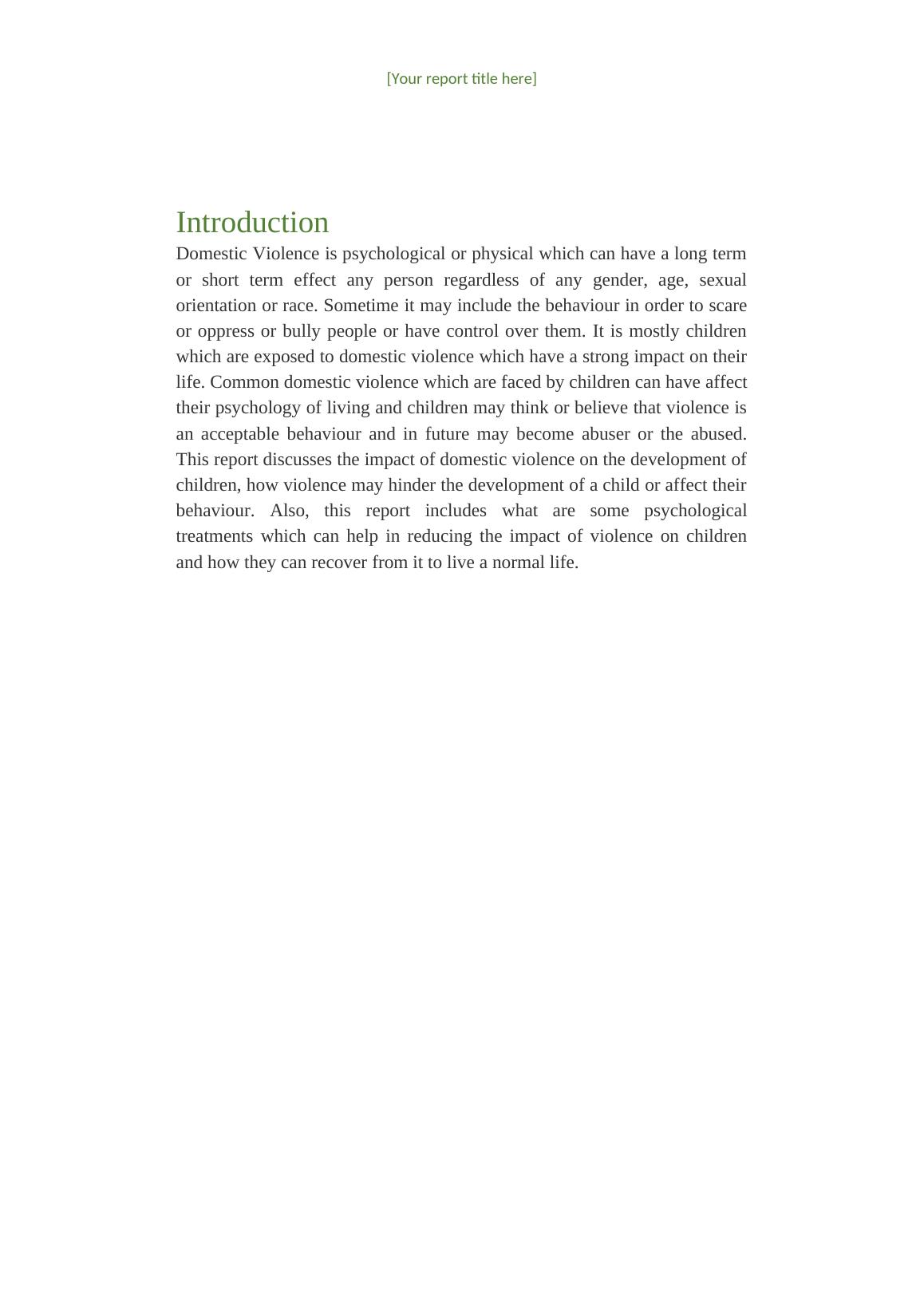 [Your report title here]

Introduction

Domestic Violence is psychological or physical which can have a long term or short term effect any person regardless of any gender, age, sexual orientation or race. Sometime it may include the behaviour in order to scare or oppress or bully people or have control over them. It is mostly children which are exposed to domestic violence which have a strong impact on their life. Common domestic violence which are faced by children can have affect their psychology of living and children may think or believe that violence is an acceptable behaviour and in future may become abuser or the abused. This report discusses the impact of domestic violence on the development of children, how violence may hinder the development of a child or affect their behaviour. Also, this report includes what are some psychological treatments which can help in reducing the impact of violence on children and how they can recover from it to live a normal life.